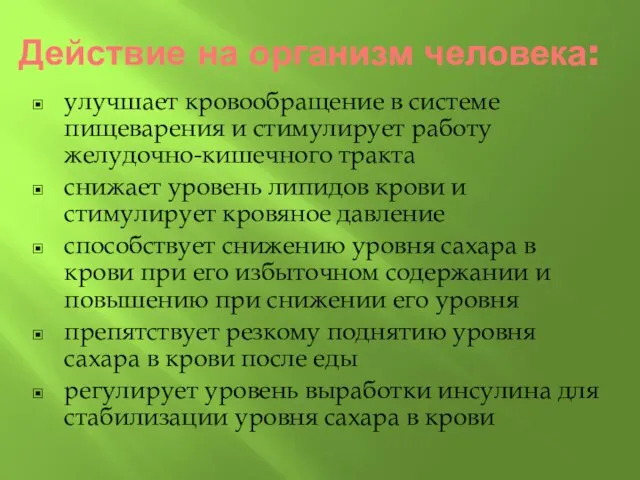 Действие на организм человека:

улучшает кровообращение в системе пищеварения и стимулирует работу желудочно-кишечного тракта

снижает уровень липидов крови и стимулирует кровяное давление

способствует снижению уровня сахара в крови при его избыточном содержании и повышению при снижении его уровня

препятствует резкому поднятию уровня сахара в крови после еды

регулирует уровень выработки инсулина для стабилизации уровня сахара в крови